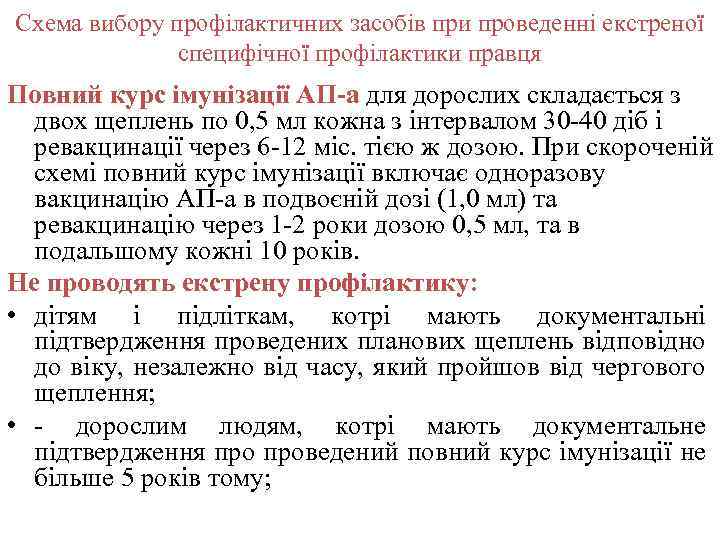 Схема вибору профілактичних засобів при проведенні екстреної специфічної профілактики правця

Повний курс імунізації АП-а для дорослих складається з двох щеплень по 0,5 мл кожна з інтервалом 30-40 діб і ревакцинації через 6-12 міс. тією ж дозою. При скороченій схемі повний курс імунізації включає одноразову вакцинацію АП-а в подвоєній дозі (1,0 мл) та ревакцинацію через 1-2 роки дозою 0,5 мл, та в подальшому кожні 10 років.

Не проводять екстрену профілактику:

• дітям і підліткам, котрі мають документальні підтвердження проведених планових щеплень відповідно до віку, незалежно від часу, який пройшов від чергового щеплення;

• - дорослим людям, котрі мають документальне підтвердження про проведений повний курс імунізації не більше 5 років тому;